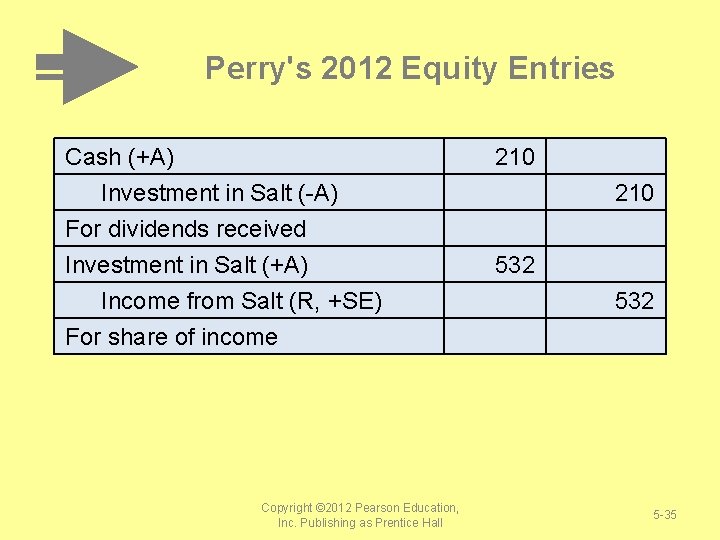 Perry's 2012 Equity Entries

| Cash (+A) | 210 | |
|---|---|---|
| Investment in Salt (-A) | | 210 |
| For dividends received | | |
| Investment in Salt (+A) | 532 | |
| Income from Salt (R, +SE) | | 532 |
| For share of income | | |

Copyright ©2012 Pearson Education, Inc. Publishing as Prentice Hall

5-35